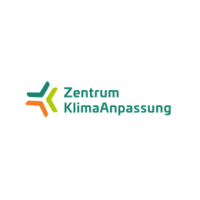 Zentrum
KlimaAnpassung